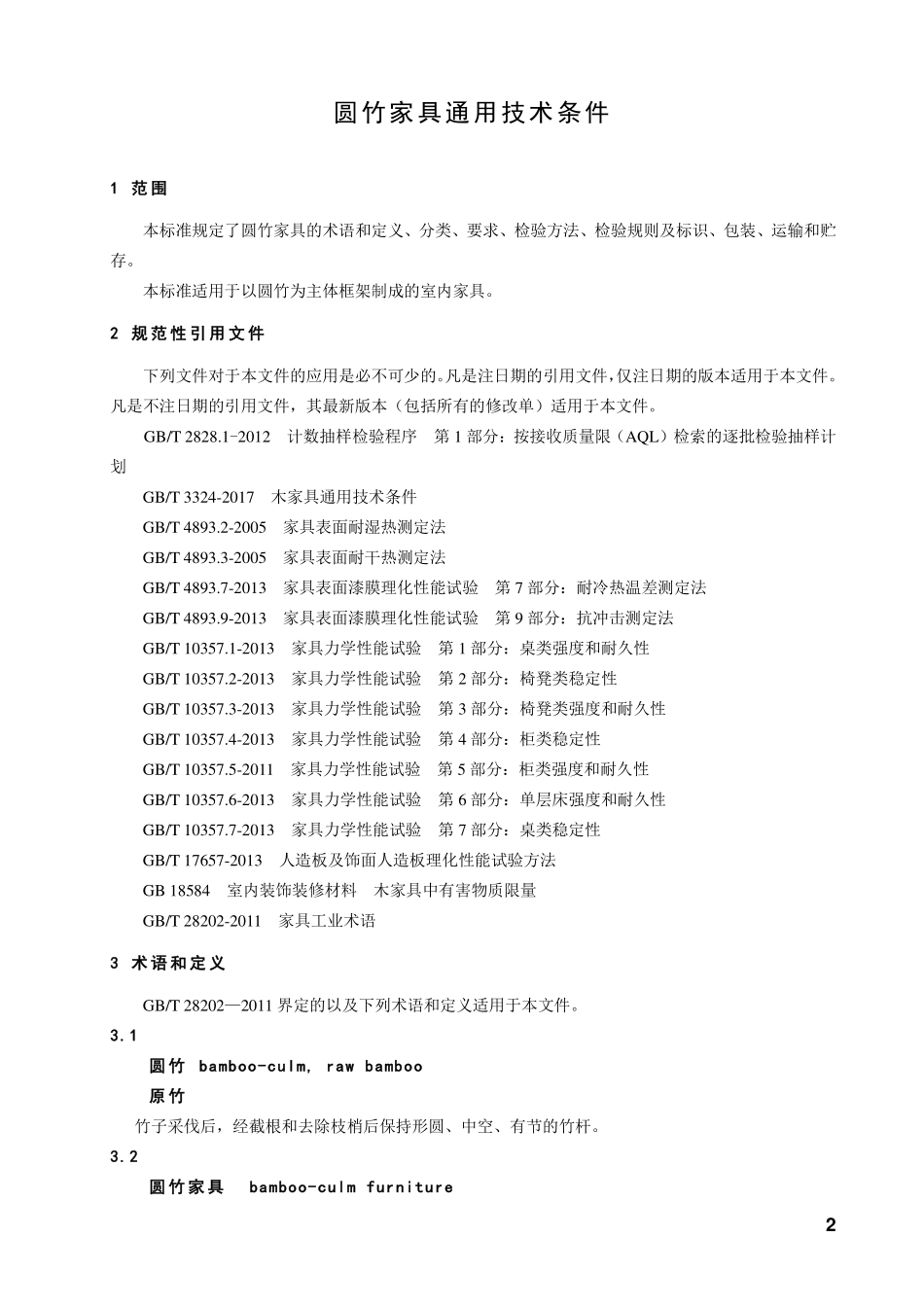 圆竹家具通用技术条件

1 范围

本标准规定了圆竹家具的术语和定义、分类、要求、检验方法、检验规则及标识、包装、运输和贮存。

本标准适用于以圆竹为主体框架制成的室内家具。

2 规范性引用文件

下列文件对于本文件的应用是必不可少的。凡是注日期的引用文件，仅注日期的版本适用于本文件。凡是不注日期的引用文件，其最新版本（包括所有的修改单）适用于本文件。

GB/T 2828.1-2012 计数抽样检验程序 第1部分：按接收质量限（AQL）检索的逐批检验抽样计划

GB/T 3324-2017 木家具通用技术条件

GB/T 4893.2-2005 家具表面耐湿热测定法

GB/T 4893.3-2005 家具表面耐干热测定法

GB/T 4893.7-2013 家具表面漆膜理化性能试验 第7部分：耐冷热温差测定法

GB/T 4893.9-2013 家具表面漆膜理化性能试验 第9部分：抗冲击测定法

GB/T 10357.1-2013 家具力学性能试验 第1部分：桌类强度和耐久性

GB/T 10357.2-2013 家具力学性能试验 第2部分：椅凳类稳定性

GB/T 10357.3-2013 家具力学性能试验 第3部分：椅凳类强度和耐久性

GB/T 10357.4-2013 家具力学性能试验 第4部分：柜类稳定性

GB/T 10357.5-2011 家具力学性能试验 第5部分：柜类强度和耐久性

GB/T 10357.6-2013 家具力学性能试验 第6部分：单层床强度和耐久性

GB/T 10357.7-2013 家具力学性能试验 第7部分：桌类稳定性

GB/T 17657-2013 人造板及饰面人造板理化性能试验方法

GB 18584 室内装饰装修材料 木家具中有害物质限量

GB/T 28202-2011 家具工业术语

3 术语和定义

GB/T 28202—2011界定的以及下列术语和定义适用于本文件。

3.1

圆竹 bamboo-culm, raw bamboo

原竹

竹子采伐后，经截根和去除枝梢后保持形圆、中空、有节的竹杆。

3.2

圆竹家具 bamboo-culm furniture

2